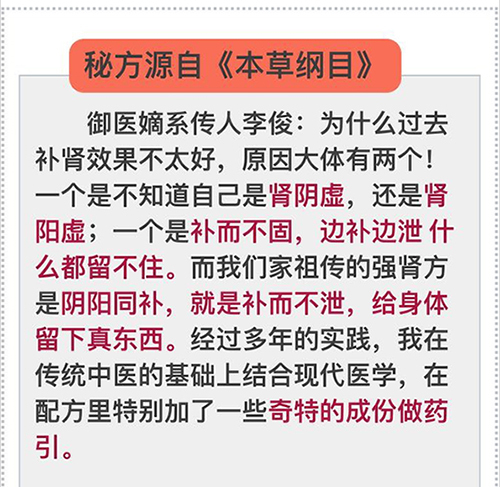 秘方源自《本草纲目》

御医嫡系传人李俊：为什么过去补肾效果不太好，原因大体有两个！一个是不知道自己是肾阴虚，还是肾阳虚；一个是补而不固，边补边泄 什么都留不住。而我们家祖传的强肾方是阴阳同补，就是补而不泄，给身体留下真东西。经过多年的实践，我在传统中医的基础上结合现代医学，在配方里特别加了一些奇特的成份做药引。